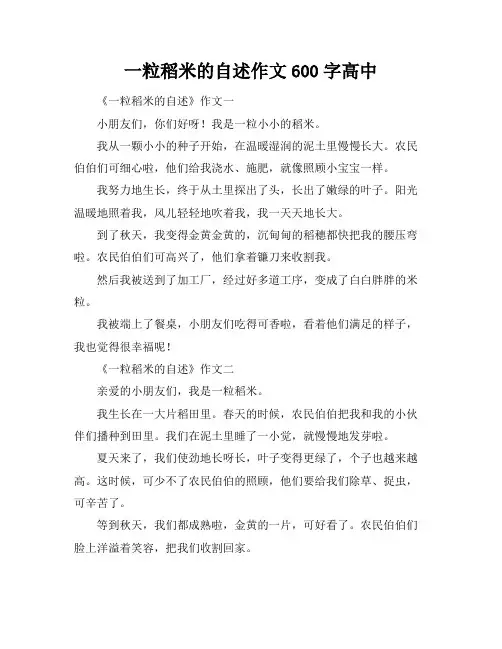 一粒稻米的自述作文 600 字高中

《一粒稻米的自述》作文一

小朋友们，你们好呀！我是一粒小小的稻米。

我从一颗小小的种子开始，在温暖湿润的泥土里慢慢长大。农民伯伯们可细心啦，他们给我浇水、施肥，就像照顾小宝宝一样。

我努力地生长，终于从土里探出了头，长出了嫩绿的叶子。阳光温暖地照着我，风儿轻轻地吹着我，我一天天地长大。

到了秋天，我变得金黄金黄的，沉甸甸的稻穗都快把我的腰压弯啦。农民伯伯们可高兴了，他们拿着镰刀来收割我。

然后我被送到了加工厂，经过好多道工序，变成了白白胖胖的米粒。

我被端上了餐桌，小朋友们吃得可香啦，看着他们满足的样子，我也觉得很幸福呢！

《一粒稻米的自述》作文二

亲爱的小朋友们，我是一粒稻米。

我生长在一大片稻田里。春天的时候，农民伯伯把我和我的小伙伴们播种到田里。我们在泥土里睡了一小觉，就慢慢地发芽啦。

夏天来了，我们使劲地长呀长，叶子变得更绿了，个子也越来越高。这时候，可少不了农民伯伯的照顾，他们要给我们除草、捉虫，可辛苦了。

等到秋天，我们都成熟啦，金黄的一片，可好看了。农民伯伯们脸上洋溢着笑容，把我们收割回家。